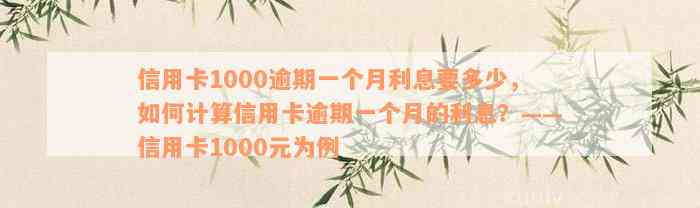 信用卡1000逾期一个月利息要多少，如何计算信用卡逾期一个月的利息？——信用卡1000元为例